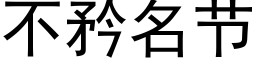 不矜名节